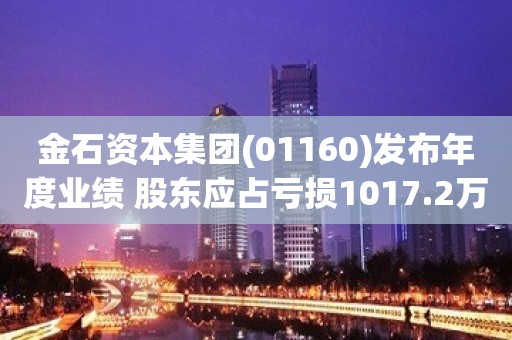 金石资本集团(01160)发布年度业绩 股东应占亏损1017.2万